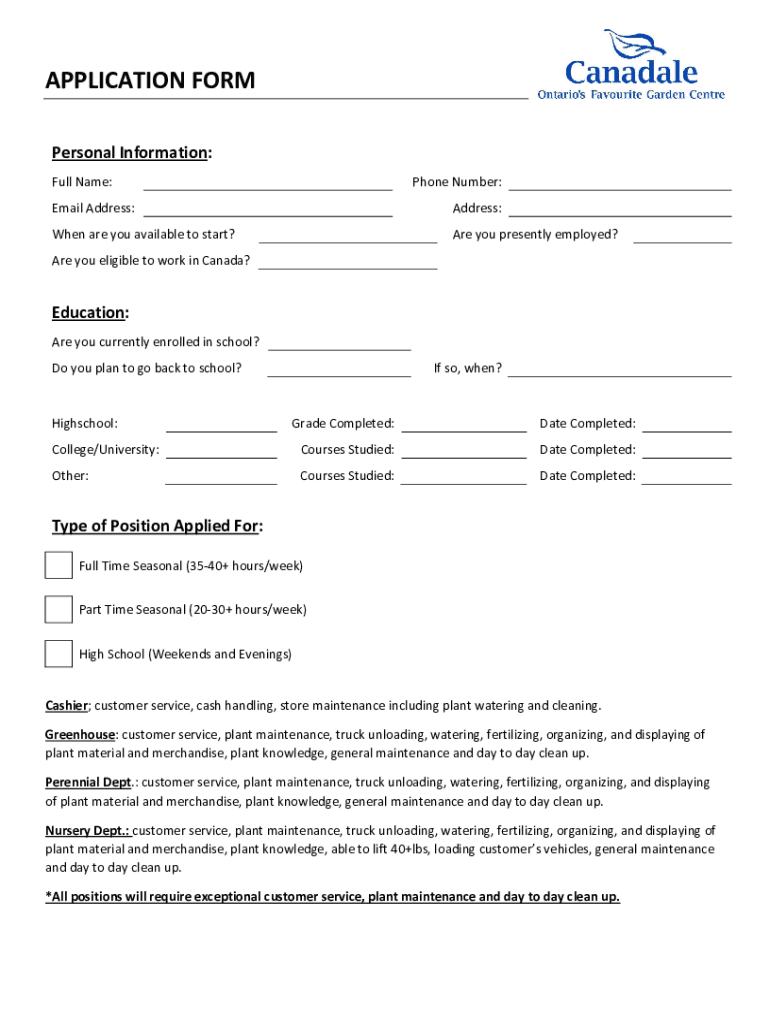 APPLICATION FORM

Canadale
Ontario's Favourite Garden Centre

Personal Information:

Full Name: Phone Number:

Email Address: Address:

When are you available to start? Are you presently employed?

Are you eligible to work in Canada?

Education:

Are you currently enrolled in school?

Do you plan to go back to school? If so, when?

Highschool: Grade Completed: Date Completed:

College/University: Courses Studied: Date Completed:

Other: Courses Studied: Date Completed:

Type of Position Applied For:

Full Time Seasonal (35-40+ hours/week)

Part Time Seasonal (20-30+ hours/week)

High School (Weekends and Evenings)

Cashier; customer service, cash handling, store maintenance including plant watering and cleaning.

Greenhouse: customer service, plant maintenance, truck unloading, watering, fertilizing, organizing, and displaying of plant material and merchandise, plant knowledge, general maintenance and day to day clean up.

Perennial Dept.: customer service, plant maintenance, truck unloading, watering, fertilizing, organizing, and displaying of plant material and merchandise, plant knowledge, general maintenance and day to day clean up.

Nursery Dept.: customer service, plant maintenance, truck unloading, watering, fertilizing, organizing, and displaying of plant material and merchandise, plant knowledge, able to lift 40+lbs, loading customer's vehicles, general maintenance and day to day clean up.

*All positions will require exceptional customer service, plant maintenance and day to day clean up.